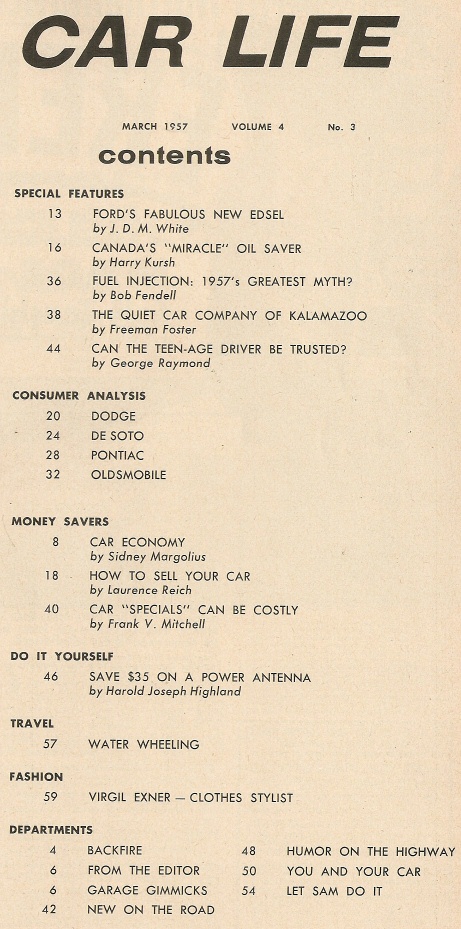 CAR LIFE

MARCH 1957 VOLUME 4 No. 3

contents

SPECIAL FEATURES

13 FORD'S FABULOUS NEW EDSEL
by J. D. M. White

16 CANADA'S "MIRACLE" OIL SAVER
by Harry Kursh

36 FUEL INJECTION: 1957's GREATEST MYTH?
by Bob Fendell

38 THE QUIET CAR COMPANY OF KALAMAZOO
by Freeman Foster

44 CAN THE TEEN-AGE DRIVER BE TRUSTED?
by George Raymond

CONSUMER ANALYSIS

20 DODGE
24 DE SOTO
28 PONTIAC
32 OLDSMOBILE

MONEY SAVERS

8 CAR ECONOMY
by Sidney Margolius

18 HOW TO SELL YOUR CAR
by Laurence Reich

40 CAR "SPECIALS" CAN BE COSTLY
by Frank V. Mitchell

DO IT YOURSELF

46 SAVE $35 ON A POWER ANTENNA
by Harold Joseph Highland

TRAVEL

57 WATER WHEELING

FASHION

59 VIRGIL EXNER — CLOTHES STYLIST

DEPARTMENTS

4 BACKFIRE
6 FROM THE EDITOR
6 GARAGE GIMMICKS
42 NEW ON THE ROAD

48 HUMOR ON THE HIGHWAY
50 YOU AND YOUR CAR
54 LET SAM DO IT